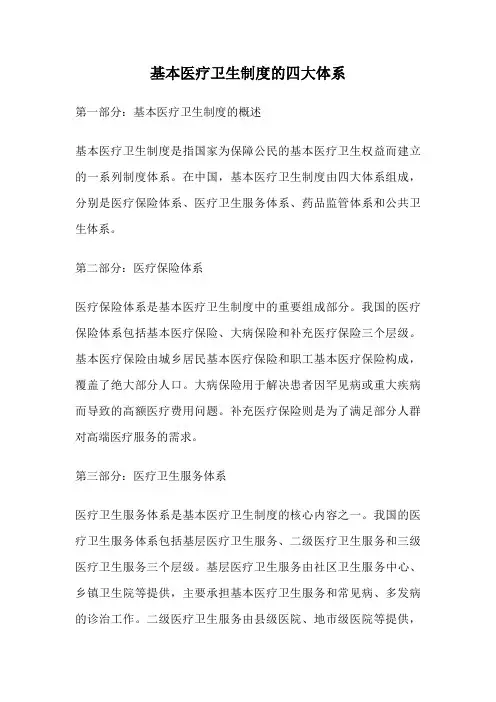 基本医疗卫生制度的四大体系

第一部分：基本医疗卫生制度的概述

基本医疗卫生制度是指国家为保障公民的基本医疗卫生权益而建立的一系列制度体系。在中国，基本医疗卫生制度由四大体系组成，分别是医疗保险体系、医疗卫生服务体系、药品监管体系和公共卫生体系。

第二部分：医疗保险体系

医疗保险体系是基本医疗卫生制度中的重要组成部分。我国的医疗保险体系包括基本医疗保险、大病保险和补充医疗保险三个层级。基本医疗保险由城乡居民基本医疗保险和职工基本医疗保险构成，覆盖了绝大部分人口。大病保险用于解决患者因罕见病或重大疾病而导致的高额医疗费用问题。补充医疗保险则是为了满足部分人群对高端医疗服务的需求。

第三部分：医疗卫生服务体系

医疗卫生服务体系是基本医疗卫生制度的核心内容之一。我国的医疗卫生服务体系包括基层医疗卫生服务、二级医疗卫生服务和三级医疗卫生服务三个层级。基层医疗卫生服务由社区卫生服务中心、乡镇卫生院等提供，主要承担基本医疗卫生服务和常见病、多发病的诊治工作。二级医疗卫生服务由县级医院、地市级医院等提供，